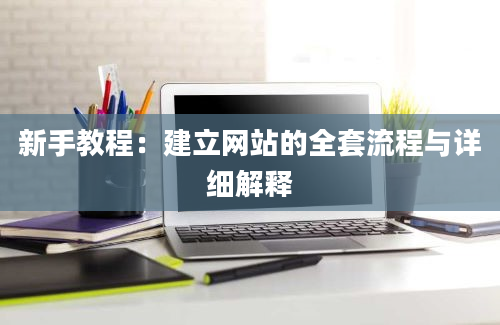 新手教程：建立网站的全套流程与详细解释